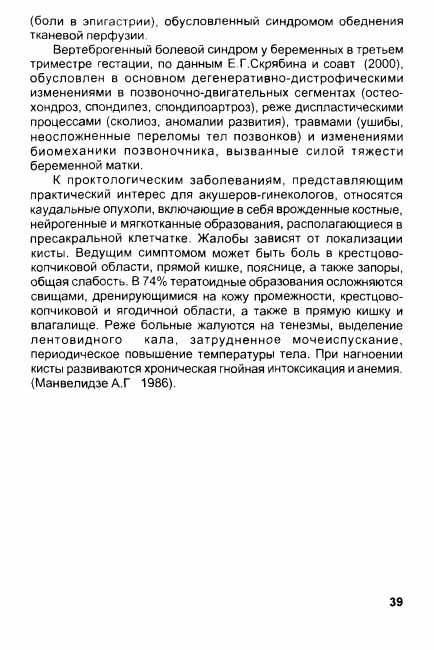 (боли в эпигастрии), обусловленный синдромом обеднения тканевой перфузии.

Вертеброгенный болевой синдром у беременных в третьем триместре гестации, по данным Е.Г.Скрябина и соавт (2000), обусловлен в основном дегенеративно-дистрофическими изменениями в позвоночно-двигательных сегментах (остеохондроз, спондилез, спондилоартроз), реже диспластическими процессами (сколиоз, аномалии развития), травмами (ушибы, неосложненные переломы тел позвонков) и изменениями биомеханики позвоночника, вызванные силой тяжести беременной матки.

К проктологическим заболеваниям, представляющим практический интерес для акушеров-гинекологов, относятся каудальные опухоли, включающие в себя врожденные костные, нейрогенные и мягкотканные образования, располагающиеся в пресакральной клетчатке. Жалобы зависят от локализации кисты. Ведущим симптомом может быть боль в крестцово-копчиковой области, прямой кишке, пояснице, а также запоры, общая слабость. В 74% тератоидные образования осложняются свищами, дренирующимися на кожу промежности, крестцово-копчиковой и ягодичной области, а также в прямую кишку и влагалище. Реже больные жалуются на тенезмы, выделение лентовидного кала, затрудненное мочеиспускание, периодическое повышение температуры тела. При нагноении кисты развиваются хроническая гнойная интоксикация и анемия. (Манвелидзе А.Г 1986).

39